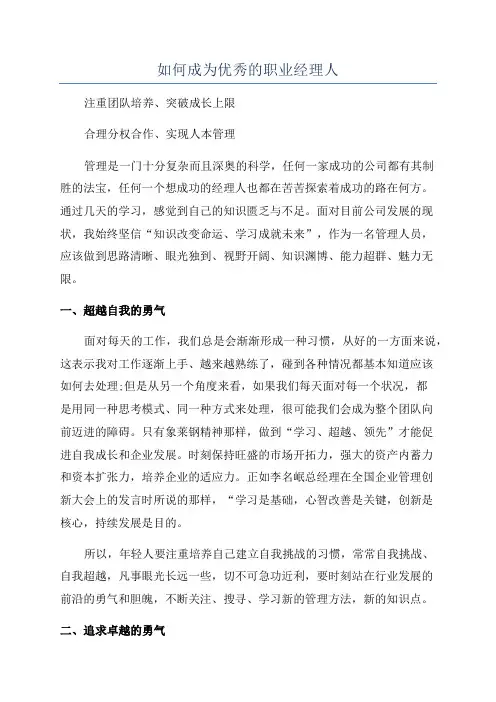 如何成为优秀的职业经理人

注重团队培养、突破成长上限

合理分权合作、实现人本管理

管理是一门十分复杂而且深奥的科学，任何一家成功的公司都有其制胜的法宝，任何一个想成功的经理人也都在苦苦探索着成功的路在何方。通过几天的学习，感觉到自己的知识匮乏与不足。面对目前公司发展的现状，我始终坚信“知识改变命运、学习成就未来”，作为一名管理人员，应该做到思路清晰、眼光独到、视野开阔、知识渊博、能力超群、魅力无限。

一、超越自我的勇气

面对每天的工作，我们总是会渐渐形成一种习惯，从好的一方面来说，这表示我对工作逐渐上手、越来越熟练了，碰到各种情况都基本知道应该如何去处理;但是从另一个角度来看，如果我们每天面对每一个状况，都是用同一种思考模式、同一种方式来处理，很可能我们会成为整个团队向前迈进的障碍。只有象莱钢精神那样，做到“学习、超越、领先”才能促进自我成长和企业发展。时刻保持旺盛的市场开拓力，强大的资产内蓄力和资本扩张力，培养企业的适应力。正如李名岷总经理在全国企业管理创新大会上的发言时所说的那样，“学习是基础，心智改善是关键，创新是核心，持续发展是目的。

所以，年轻人要注重培养自己建立自我挑战的习惯，常常自我挑战、自我超越，凡事眼光长远一些，切不可急功近利，要时刻站在行业发展的前沿的勇气和胆魄，不断关注、搜寻、学习新的管理方法，新的知识点。

二、追求卓越的勇气